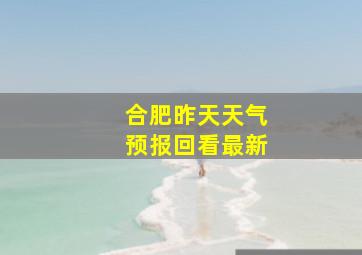 合肥昨天天气
预报回看最新